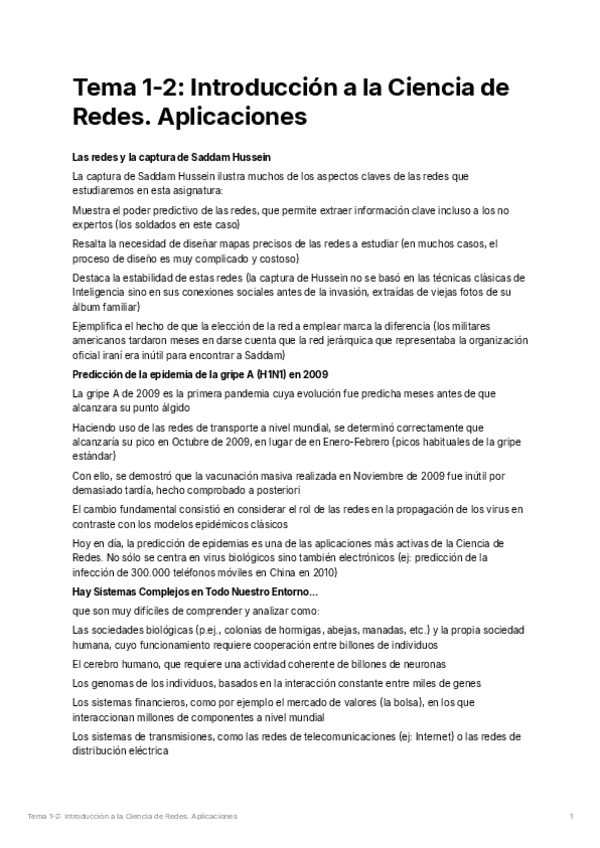 Tema 1-2: Introducción a la Ciencia de Redes. Aplicaciones

Las redes y la captura de Saddam Hussein

La captura de Saddam Hussein ilustra muchos de los aspectos claves de las redes que estudiaremos en esta asignatura:

Muestra el poder predictivo de las redes, que permite extraer información clave incluso a los no expertos (los soldados en este caso)

Resalta la necesidad de diseñar mapas precisos de las redes a estudiar (en muchos casos, el proceso de diseño es muy complicado y costoso)

Destaca la estabilidad de estas redes (la captura de Hussein no se basó en las técnicas clásicas de Inteligencia sino en sus conexiones sociales antes de la invasión, extraídas de viejas fotos de su álbum familiar)

Ejemplifica el hecho de que la elección de la red a emplear marca la diferencia (los militares americanos tardaron meses en darse cuenta que la red jerárquica que representaba la organización oficial iraní era inútil para encontrar a Saddam)

Predicción de la epidemia de la gripe A (H1N1) en 2009

La gripe A de 2009 es la primera pandemia cuya evolución fue predicha meses antes de que alcanzara su punto álgido

Haciendo uso de las redes de transporte a nivel mundial, se determinó correctamente que alcanzaría su pico en Octubre de 2009, en lugar de en Enero-Febrero (picos habituales de la gripe estándar)

Con ello, se demostró que la vacunación masiva realizada en Noviembre de 2009 fue inútil por demasiado tardía, hecho comprobado a posteriori

El cambio fundamental consistió en considerar el rol de las redes en la propagación de los virus en contraste con los modelos epidémicos clásicos

Hoy en día, la predicción de epidemias es una de las aplicaciones más activas de la Ciencia de Redes. No sólo se centra en virus biológicos sino también electrónicos (ej: predicción de la infección de 300.000 teléfonos móviles en China en 2010)

Hay Sistemas Complejos en Todo Nuestro Entorno...

que son muy difíciles de comprender y analizar como:

Las sociedades biológicas (p.ej., colonias de hormigas, abejas, manadas, etc.) y la propia sociedad humana, cuyo funcionamiento requiere cooperación entre billones de individuos

El cerebro humano, que requiere una actividad coherente de billones de neuronas

Los genomas de los individuos, basados en la interacción constante entre miles de genes

Los sistemas financieros, como por ejemplo el mercado de valores (la bolsa), en los que interaccionan millones de componentes a nivel mundial

Los sistemas de transmisiones, como las redes de telecomunicaciones (ej: Internet) o las redes de distribución eléctrica

Tema 1-2: Introducción a la Ciencia de Redes. Aplicaciones 1